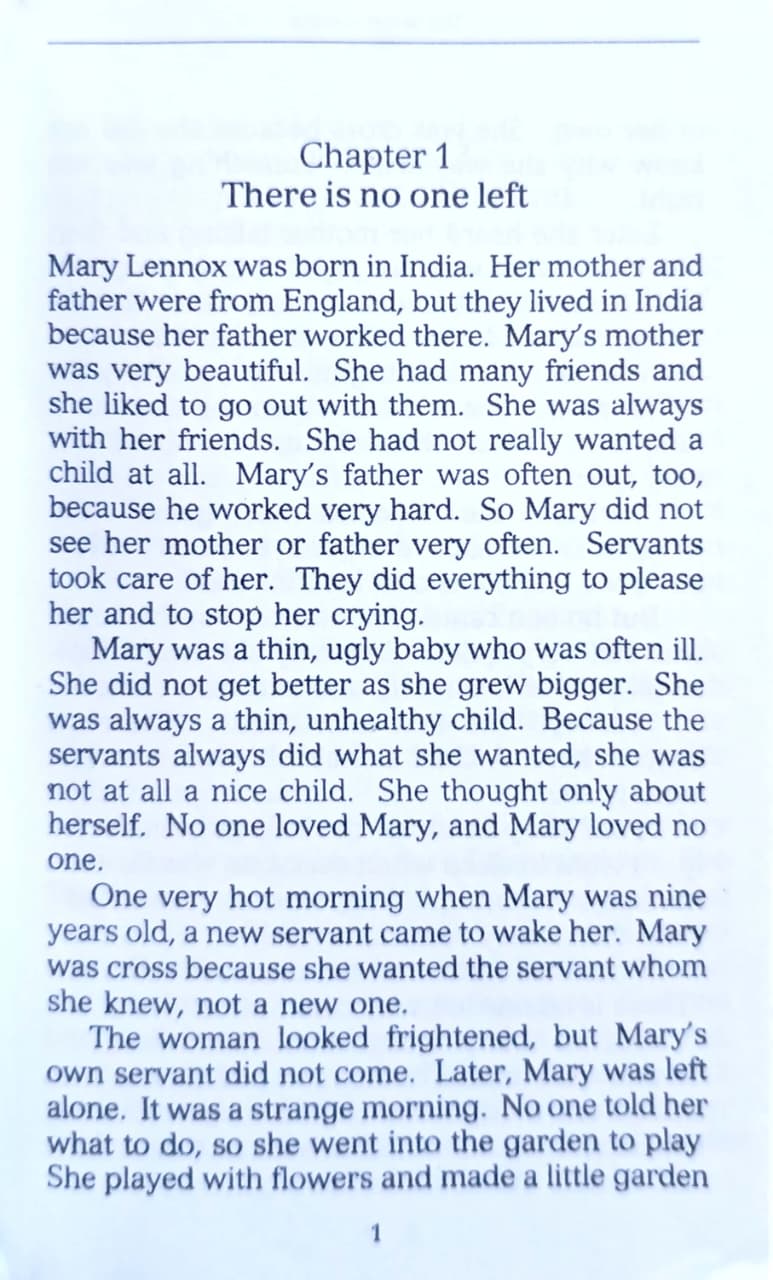 Chapter 1
There is no one left

Mary Lennox was born in India. Her mother and father were from England, but they lived in India because her father worked there. Mary's mother was very beautiful. She had many friends and she liked to go out with them. She was always with her friends. She had not really wanted a child at all. Mary's father was often out, too, because he worked very hard. So Mary did not see her mother or father very often. Servants took care of her. They did everything to please her and to stop her crying.

Mary was a thin, ugly baby who was often ill. She did not get better as she grew bigger. She was always a thin, unhealthy child. Because the servants always did what she wanted, she was not at all a nice child. She thought only about herself. No one loved Mary, and Mary loved no one.

One very hot morning when Mary was nine years old, a new servant came to wake her. Mary was cross because she wanted the servant whom she knew, not a new one.

The woman looked frightened, but Mary's own servant did not come. Later, Mary was left alone. It was a strange morning. No one told her what to do, so she went into the garden to play She played with flowers and made a little garden

1